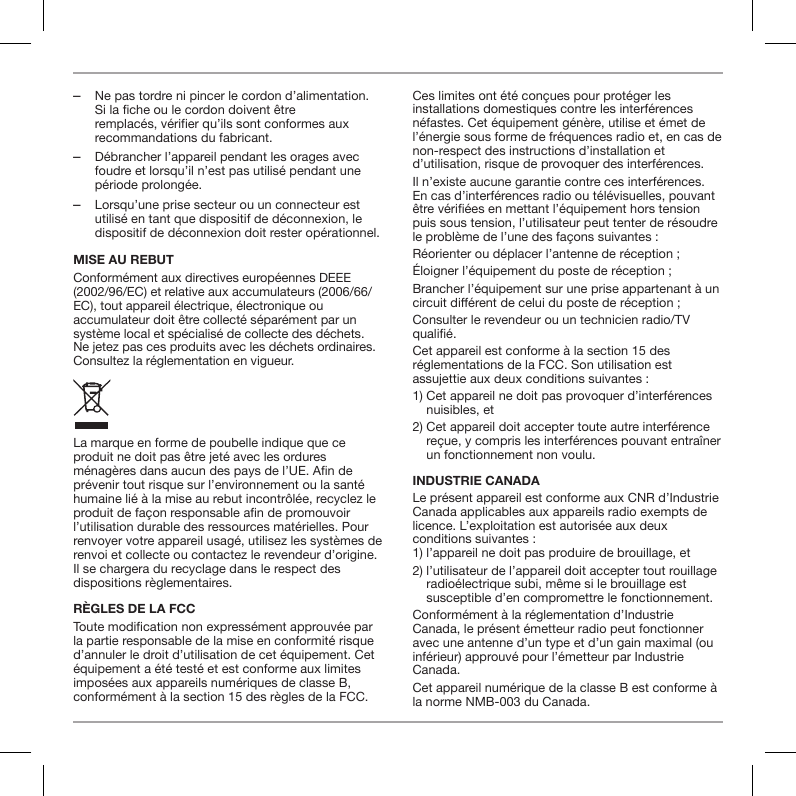 – Ne pas tordre ni pincer le cordon d'alimentation. Si la fiche ou le cordon doivent être remplacés, vérifier qu'ils sont conformes aux recommandations du fabricant.

– Débrancher l'appareil pendant les orages avec foudre et lorsqu'il n'est pas utilisé pendant une période prolongée.

– Lorsqu'une prise secteur ou un connecteur est utilisé en tant que dispositif de déconnexion, le dispositif de déconnexion doit rester opérationnel.

MISE AU REBUT

Conformément aux directives européennes DEEE (2002/96/EC) et relative aux accumulateurs (2006/66/EC), tout appareil électrique, électronique ou accumulateur doit être collecté séparément par un système local et spécialisé de collecte des déchets. Ne jetez pas ces produits avec les déchets ordinaires. Consultez la réglementation en vigueur.

La marque en forme de poubelle indique que ce produit ne doit pas être jeté avec les ordures ménagères dans aucun des pays de l'UE. Afin de prévenir tout risque sur l'environnement ou la santé humaine lié à la mise au rebut incontrôlée, recyclez le produit de façon responsable afin de promouvoir l'utilisation durable des ressources matérielles. Pour renvoyer votre appareil usagé, utilisez les systèmes de renvoi et collecte ou contactez le revendeur d'origine. Il se chargera du recyclage dans le respect des dispositions règlementaires.

RÈGLES DE LA FCC

Toute modification non expressément approuvée par la partie responsable de la mise en conformité risque d'annuler le droit d'utilisation de cet équipement. Cet équipement a été testé et est conforme aux limites imposées aux appareils numériques de classe B, conformément à la section 15 des règles de la FCC.

Ces limites ont été conçues pour protéger les installations domestiques contre les interférences néfastes. Cet équipement génère, utilise et émet de l'énergie sous forme de fréquences radio et, en cas de non-respect des instructions d'installation et d'utilisation, risque de provoquer des interférences.

Il n'existe aucune garantie contre ces interférences. En cas d'interférences radio ou télévisuelles, pouvant être vérifiées en mettant l'équipement hors tension puis sous tension, l'utilisateur peut tenter de résoudre le problème de l'une des façons suivantes :

Réorienter ou déplacer l'antenne de réception ;

Éloigner l'équipement du poste de réception ;

Brancher l'équipement sur une prise appartenant à un circuit différent de celui du poste de réception ;

Consulter le revendeur ou un technicien radio/TV qualifié.

Cet appareil est conforme à la section 15 des réglementations de la FCC. Son utilisation est assujettie aux deux conditions suivantes :

1) Cet appareil ne doit pas provoquer d'interférences nuisibles, et

2) Cet appareil doit accepter toute autre interférence reçue, y compris les interférences pouvant entraîner un fonctionnement non voulu.

INDUSTRIE CANADA

Le présent appareil est conforme aux CNR d'Industrie Canada applicables aux appareils radio exempts de licence. L'exploitation est autorisée aux deux conditions suivantes :
1) l'appareil ne doit pas produire de brouillage, et
2) l'utilisateur de l'appareil doit accepter tout rouillage radioélectrique subi, même si le brouillage est susceptible d'en compromettre le fonctionnement.

Conformément à la réglementation d'Industrie Canada, le présent émetteur radio peut fonctionner avec une antenne d'un type et d'un gain maximal (ou inférieur) approuvé pour l'émetteur par Industrie Canada.

Cet appareil numérique de la classe B est conforme à la norme NMB-003 du Canada.